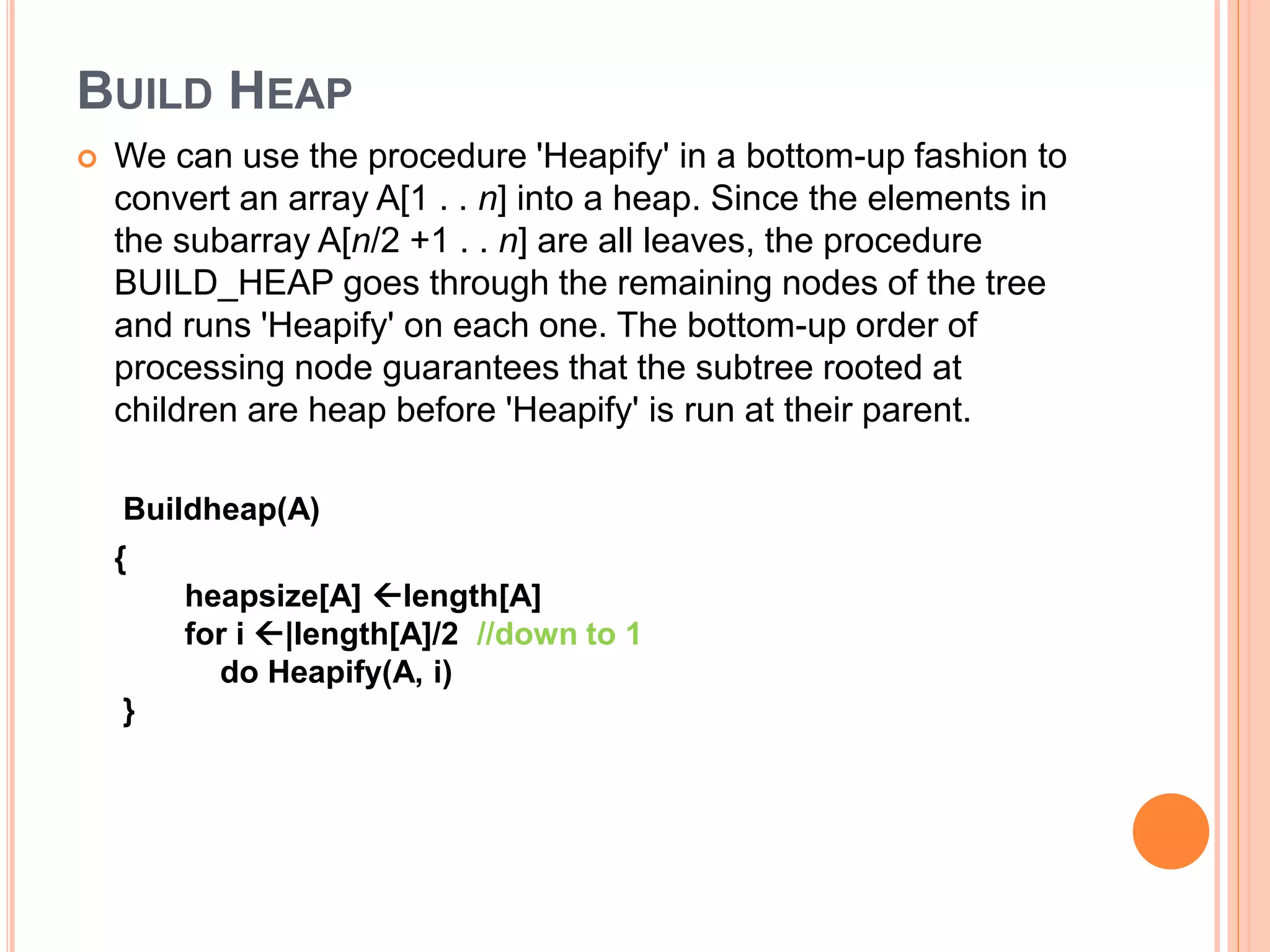 BUILD HEAP

We can use the procedure 'Heapify' in a bottom-up fashion to convert an array A[1 . . n] into a heap. Since the elements in the subarray A[n/2 +1 . . n] are all leaves, the procedure BUILD_HEAP goes through the remaining nodes of the tree and runs 'Heapify' on each one. The bottom-up order of processing node guarantees that the subtree rooted at children are heap before 'Heapify' is run at their parent.

Buildheap(A)
{
heapsize[A] ←length[A]
for i ←|length[A]/2 //down to 1
do Heapify(A, i)
}